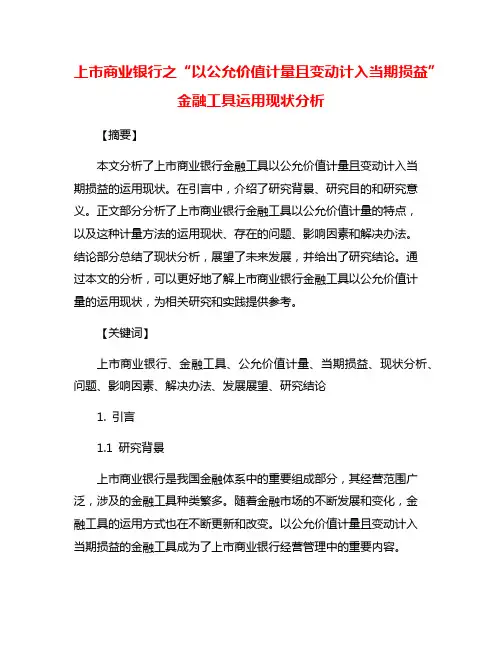 上市商业银行之“以公允价值计量且变动计入当期损益”金融工具运用现状分析

【摘要】

本文分析了上市商业银行金融工具以公允价值计量且变动计入当期损益的运用现状。在引言中，介绍了研究背景、研究目的和研究意义。正文部分分析了上市商业银行金融工具以公允价值计量的特点，以及这种计量方法的运用现状、存在的问题、影响因素和解决办法。结论部分总结了现状分析，展望了未来发展，并给出了研究结论。通过本文的分析，可以更好地了解上市商业银行金融工具以公允价值计量的运用现状，为相关研究和实践提供参考。

【关键词】

上市商业银行、金融工具、公允价值计量、当期损益、现状分析、问题、影响因素、解决办法、发展展望、研究结论

1. 引言

1.1 研究背景

上市商业银行是我国金融体系中的重要组成部分，其经营范围广泛，涉及的金融工具种类繁多。随着金融市场的不断发展和变化，金融工具的运用方式也在不断更新和改变。以公允价值计量且变动计入当期损益的金融工具成为了上市商业银行经营管理中的重要内容。